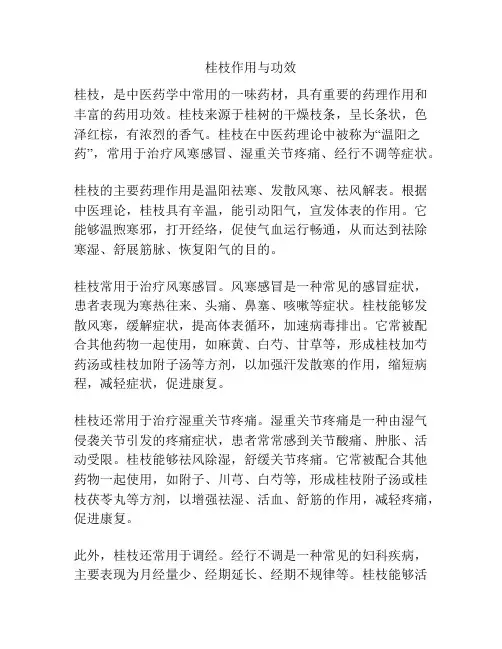 桂枝作用与功效

桂枝，是中医药学中常用的一味药材，具有重要的药理作用和丰富的药用功效。桂枝来源于桂树的干燥枝条，呈长条状，色泽红棕，有浓烈的香气。桂枝在中医药理论中被称为“温阳之药”，常用于治疗风寒感冒、湿重关节疼痛、经行不调等症状。

桂枝的主要药理作用是温阳祛寒、发散风寒、祛风解表。根据中医理论，桂枝具有辛温，能引动阳气，宣发体表的作用。它能够温煦寒邪，打开经络，促使气血运行畅通，从而达到祛除寒湿、舒展筋脉、恢复阳气的目的。

桂枝常用于治疗风寒感冒。风寒感冒是一种常见的感冒症状，患者表现为寒热往来、头痛、鼻塞、咳嗽等症状。桂枝能够发散风寒，缓解症状，提高体表循环，加速病毒排出。它常被配合其他药物一起使用，如麻黄、白芍、甘草等，形成桂枝加芍药汤或桂枝加附子汤等方剂，以加强汗发散寒的作用，缩短病程，减轻症状，促进康复。

桂枝还常用于治疗湿重关节疼痛。湿重关节疼痛是一种由湿气侵袭关节引发的疼痛症状，患者常常感到关节酸痛、肿胀、活动受限。桂枝能够祛风除湿，舒缓关节疼痛。它常被配合其他药物一起使用，如附子、川芎、白芍等，形成桂枝附子汤或桂枝茯苓丸等方剂，以增强祛湿、活血、舒筋的作用，减轻疼痛，促进康复。

此外，桂枝还常用于调经。经行不调是一种常见的妇科疾病，主要表现为月经量少、经期延长、经期不规律等。桂枝能够活